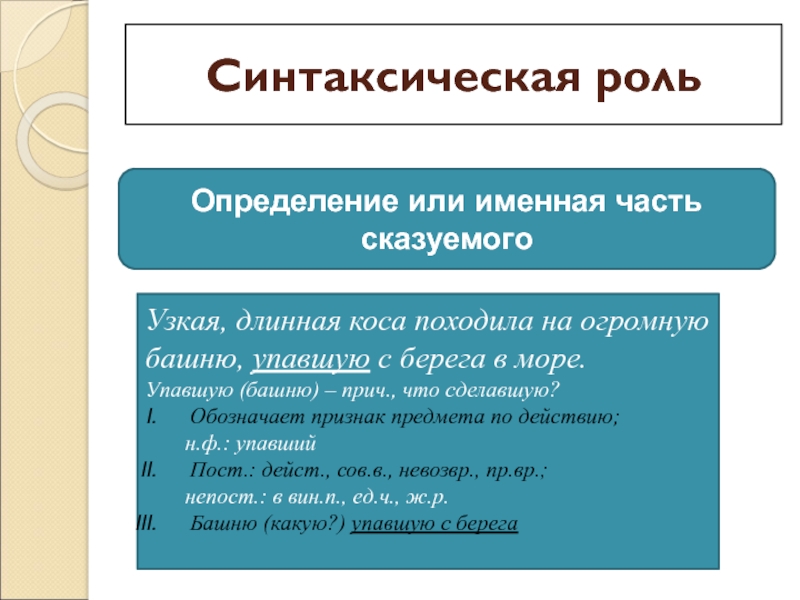 Синтаксическая роль

Определение или именная часть сказуемого

Узкая, длинная коса походила на огромную башню, упавшую с берега в море.

Упавшую (башню) – прич., что сделавшую?

I. Обозначает признак предмета по действию;
н.ф.: упавший

II. Пост.: дейст., сов.в., невозвр., пр.вр.;
непост.: в вин.п., ед.ч., ж.р.

III. Башню (какую?) упавшую с берега